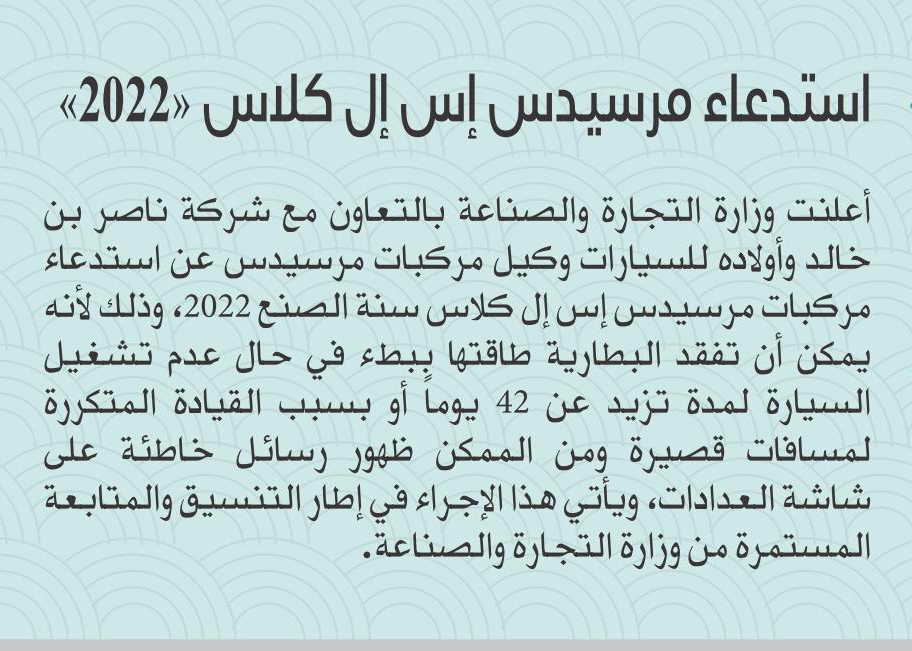 استدعاء مرسيدس إس إل كلاس «2022»

أعلنت وزارة التجارة والصناعة بالتعاون مع شركة ناصر بن خالد وأولاده للسيارات وكيل مركبات مرسيدس عن استدعاء مركبات مرسيدس إس إل كلاس سنة الصنع 2022، وذلك لأنه يمكن أن تفقد البطارية طاقتها ببطء في حال عدم تشغيل السيارة لمدة تزيد عن 42 يوماً أو بسبب القيادة المتكررة لمسافات قصيرة ومن الممكن ظهور رسائل خاطئة على شاشة العدادات، ويأتي هذا الإجراء في إطار التنسيق والمتابعة المستمرة من وزارة التجارة والصناعة.